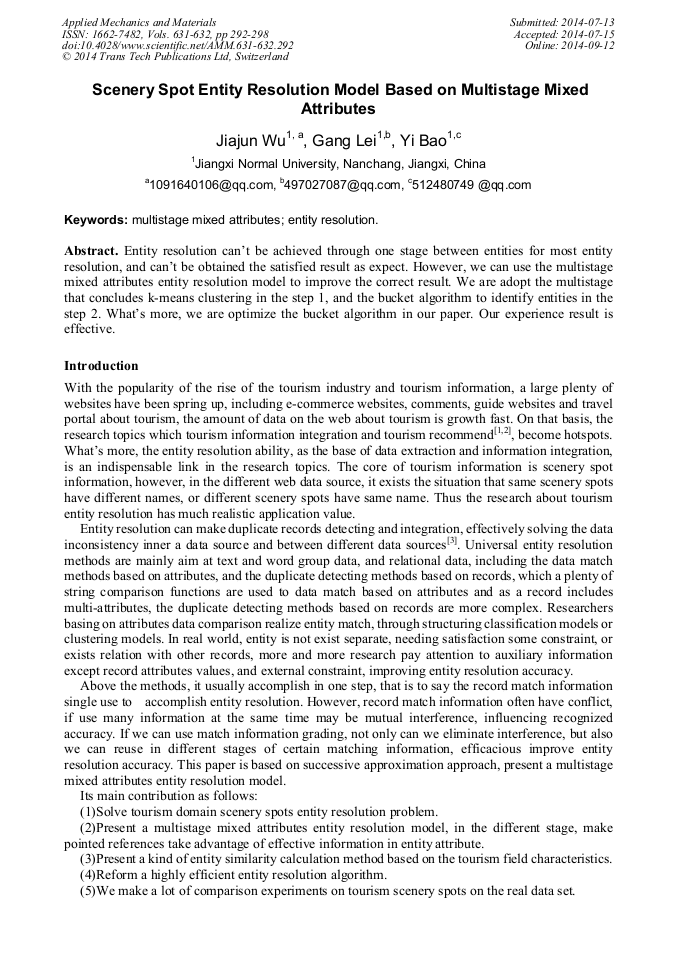 Applied Mechanics and Materials
ISSN: 1662-7482, Vols. 631-632, pp 292-298
doi:10.4028/www.scientific.net/AMM.631-632.292
© 2014 Trans Tech Publications Ltd, Switzerland

Submitted: 2014-07-13
Accepted: 2014-07-15
Online: 2014-09-12

Scenery Spot Entity Resolution Model Based on Multistage Mixed Attributes

Jiajun Wu$^{1, a}$, Gang Lei$^{1,b}$, Yi Bao$^{1,c}$

$^{1}$Jiangxi Normal University, Nanchang, Jiangxi, China

$^{a}$1091640106@qq.com, $^{b}$497027087@qq.com, $^{c}$512480749 @qq.com

Keywords: multistage mixed attributes; entity resolution.

Abstract. Entity resolution can't be achieved through one stage between entities for most entity resolution, and can't be obtained the satisfied result as expect. However, we can use the multistage mixed attributes entity resolution model to improve the correct result. We are adopt the multistage that concludes k-means clustering in the step 1, and the bucket algorithm to identify entities in the step 2. What's more, we are optimize the bucket algorithm in our paper. Our experience result is effective.

Introduction

With the popularity of the rise of the tourism industry and tourism information, a large plenty of websites have been spring up, including e-commerce websites, comments, guide websites and travel portal about tourism, the amount of data on the web about tourism is growth fast. On that basis, the research topics which tourism information integration and tourism recommend$^{[1,2]}$, become hotspots. What's more, the entity resolution ability, as the base of data extraction and information integration, is an indispensable link in the research topics. The core of tourism information is scenery spot information, however, in the different web data source, it exists the situation that same scenery spots have different names, or different scenery spots have same name. Thus the research about tourism entity resolution has much realistic application value.

Entity resolution can make duplicate records detecting and integration, effectively solving the data inconsistency inner a data source and between different data sources$^{[3]}$. Universal entity resolution methods are mainly aim at text and word group data, and relational data, including the data match methods based on attributes, and the duplicate detecting methods based on records, which a plenty of string comparison functions are used to data match based on attributes and as a record includes multi-attributes, the duplicate detecting methods based on records are more complex. Researchers basing on attributes data comparison realize entity match, through structuring classification models or clustering models. In real world, entity is not exist separate, needing satisfaction some constraint, or exists relation with other records, more and more research pay attention to auxiliary information except record attributes values, and external constraint, improving entity resolution accuracy.

Above the methods, it usually accomplish in one step, that is to say the record match information single use to accomplish entity resolution. However, record match information often have conflict, if use many information at the same time may be mutual interference, influencing recognized accuracy. If we can use match information grading, not only can we eliminate interference, but also we can reuse in different stages of certain matching information, efficacious improve entity resolution accuracy. This paper is based on successive approximation approach, present a multistage mixed attributes entity resolution model.

Its main contribution as follows:

(1)Solve tourism domain scenery spots entity resolution problem.

(2)Present a multistage mixed attributes entity resolution model, in the different stage, make pointed references take advantage of effective information in entity attribute.

(3)Present a kind of entity similarity calculation method based on the tourism field characteristics.

(4)Reform a highly efficient entity resolution algorithm.

(5)We make a lot of comparison experiments on tourism scenery spots on the real data set.